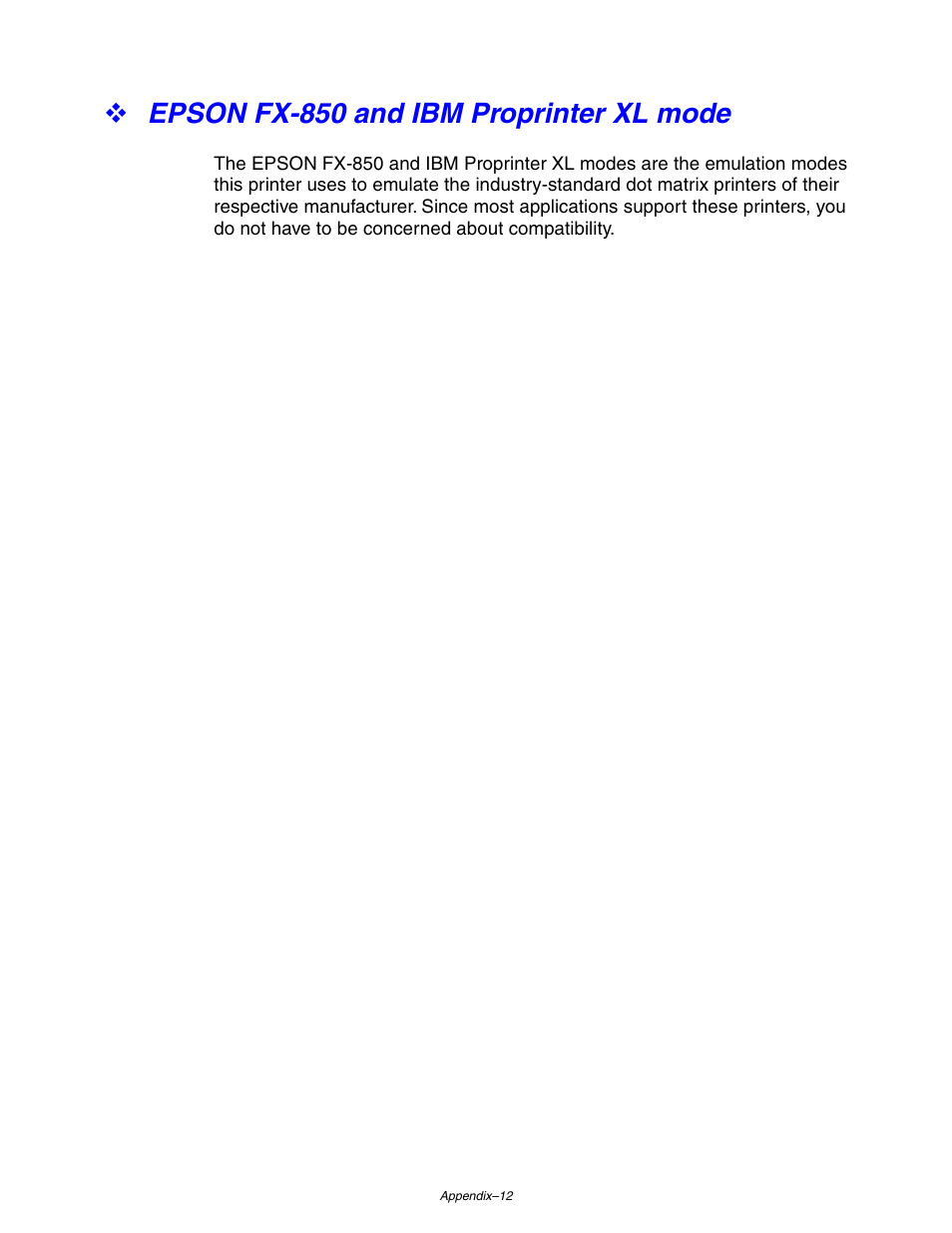 ❖ EPSON FX-850 and IBM Proprinter XL mode

The EPSON FX-850 and IBM Proprinter XL modes are the emulation modes this printer uses to emulate the industry-standard dot matrix printers of their respective manufacturer. Since most applications support these printers, you do not have to be concerned about compatibility.

Appendix–12